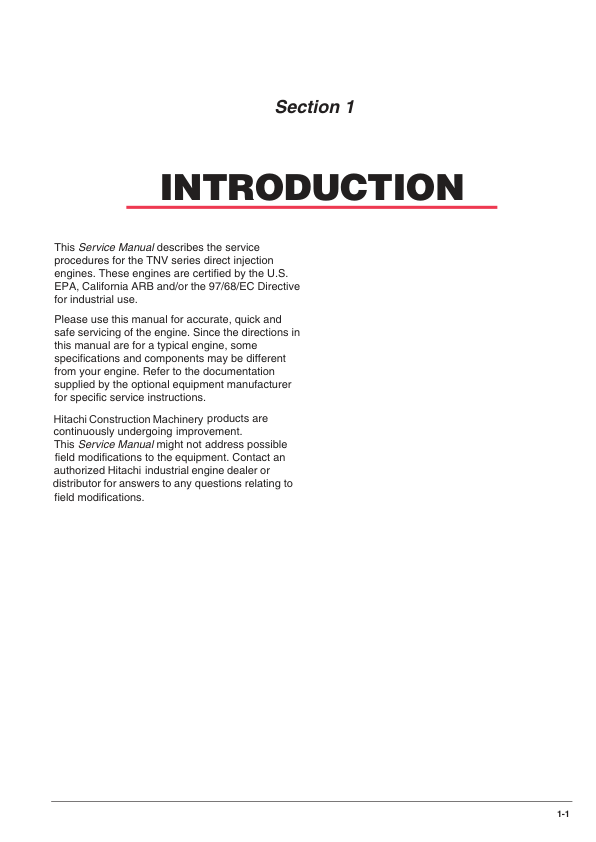 Section 1

INTRODUCTION

This Service Manual describes the service procedures for the TNV series direct injection engines. These engines are certified by the U.S. EPA, California ARB and/or the 97/68/EC Directive for industrial use.

Please use this manual for accurate, quick and safe servicing of the engine. Since the directions in this manual are for a typical engine, some specifications and components may be different from your engine. Refer to the documentation supplied by the optional equipment manufacturer for specific service instructions.

Hitachi Construction Machinery products are continuously undergoing improvement. This Service Manual might not address possible field modifications to the equipment. Contact an authorized Hitachi industrial engine dealer or distributor for answers to any questions relating to field modifications.

1-1